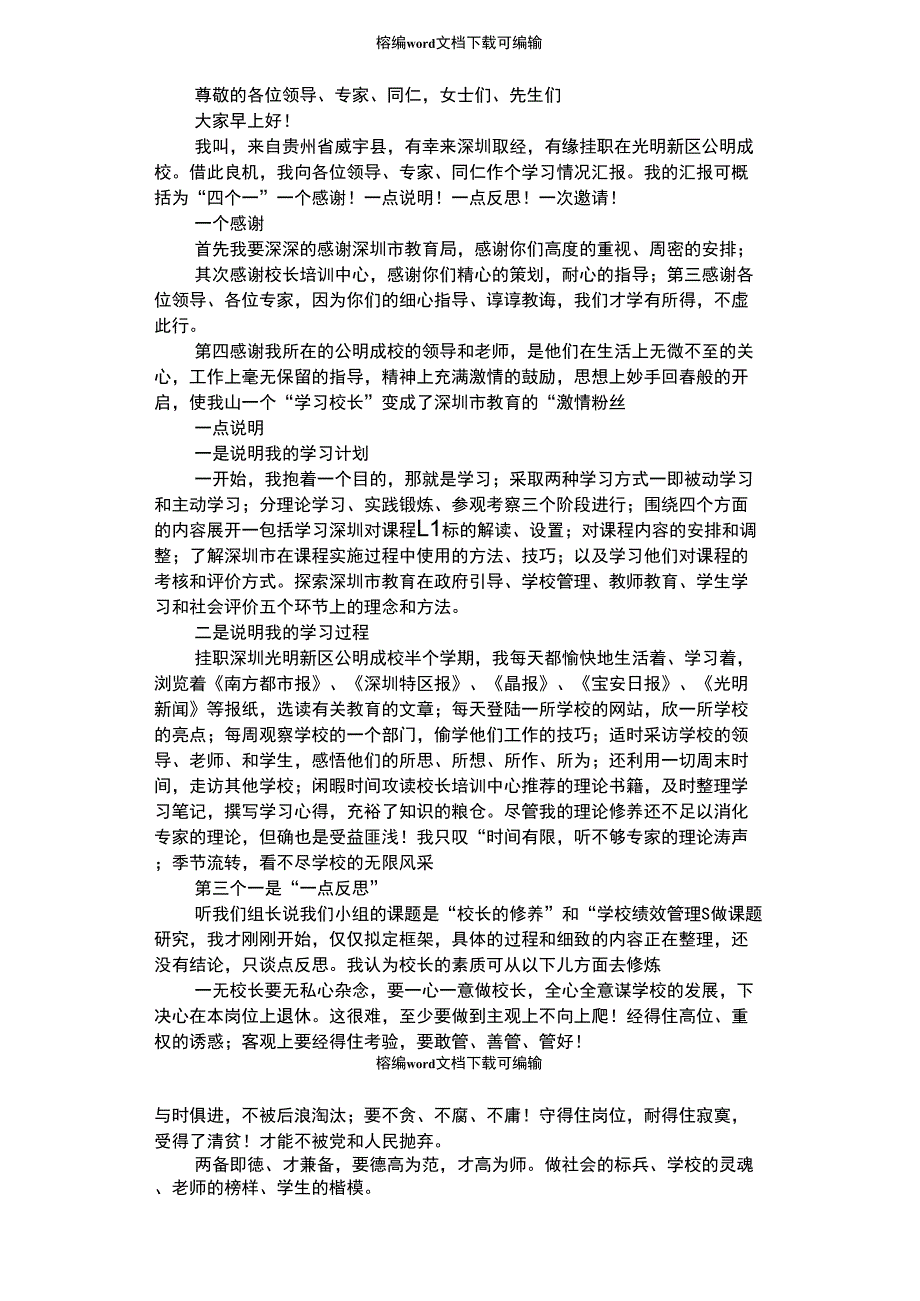 榕编word文档下载可编输

尊敬的各位领导、专家、同仁，女士们、先生们

大家早上好！

我叫，来自贵州省威宇县，有幸来深圳取经，有缘挂职在光明新区公明成校。借此良机，我向各位领导、专家、同仁作个学习情况汇报。我的汇报可概括为“四个一”一个感谢！一点说明！一点反思！一次邀请！

一个感谢

首先我要深深的感谢深圳市教育局，感谢你们高度的重视、周密的安排；

其次感谢校长培训中心，感谢你们精心的策划，耐心的指导；第三感谢各位领导、各位专家，因为你们的细心指导、谆谆教诲，我们才学有所得，不虚此行。

第四感谢我所在的公明成校的领导和老师，是他们在生活上无微不至的关心，工作上毫无保留的指导，精神上充满激情的鼓励，思想上妙手回春般的开启，使我山一个“学习校长”变成了深圳市教育的“激情粉丝

一点说明

一是说明我的学习计划

一开始，我抱着一个目的，那就是学习；采取两种学习方式一即被动学习和主动学习；分理论学习、实践锻炼、参观考察三个阶段进行；围绕四个方面的内容展开一包括学习深圳对课程L1标的解读、设置；对课程内容的安排和调整；了解深圳市在课程实施过程中使用的方法、技巧；以及学习他们对课程的考核和评价方式。探索深圳市教育在政府引导、学校管理、教师教育、学生学习和社会评价五个环节上的理念和方法。

二是说明我的学习过程

挂职深圳光明新区公明成校半个学期，我每天都愉快地生活着、学习着，浏览着《南方都市报》、《深圳特区报》、《晶报》、《宝安日报》、《光明新闻》等报纸，选读有关教育的文章；每天登陆一所学校的网站，欣一所学校的亮点；每周观察学校的一个部门，偷学他们工作的技巧；适时采访学校的领导、老师、和学生，感悟他们的所思、所想、所作、所为；还利用一切周末时间，走访其他学校；闲暇时间攻读校长培训中心推荐的理论书籍，及时整理学习笔记，撰写学习心得，充裕了知识的粮仓。尽管我的理论修养还不足以消化专家的理论，但确也是受益匪浅！我只叹“时间有限，听不够专家的理论涛声；季节流转，看不尽学校的无限风采

第三个一是“一点反思”

听我们组长说我们小组的课题是“校长的修养”和“学校绩效管理S做课题研究，我才刚刚开始，仅仅拟定框架，具体的过程和细致的内容正在整理，还没有结论，只谈点反思。我认为校长的素质可从以下儿方面去修炼

一无校长要无私心杂念，要一心一意做校长，全心全意谋学校的发展，下决心在本岗位上退休。这很难，至少要做到主观上不向上爬！经得住高位、重权的诱惑；客观上要经得住考验，要敢管、善管、管好！

榕编word文档下载可编输

与时俱进，不被后浪淘汰；要不贪、不腐、不庸！守得住岗位，耐得住寂寞，受得了清贫！才能不被党和人民抛弃。

两备即德、才兼备，要德高为范，才高为师。做社会的标兵、学校的灵魂、老师的榜样、学生的楷模。